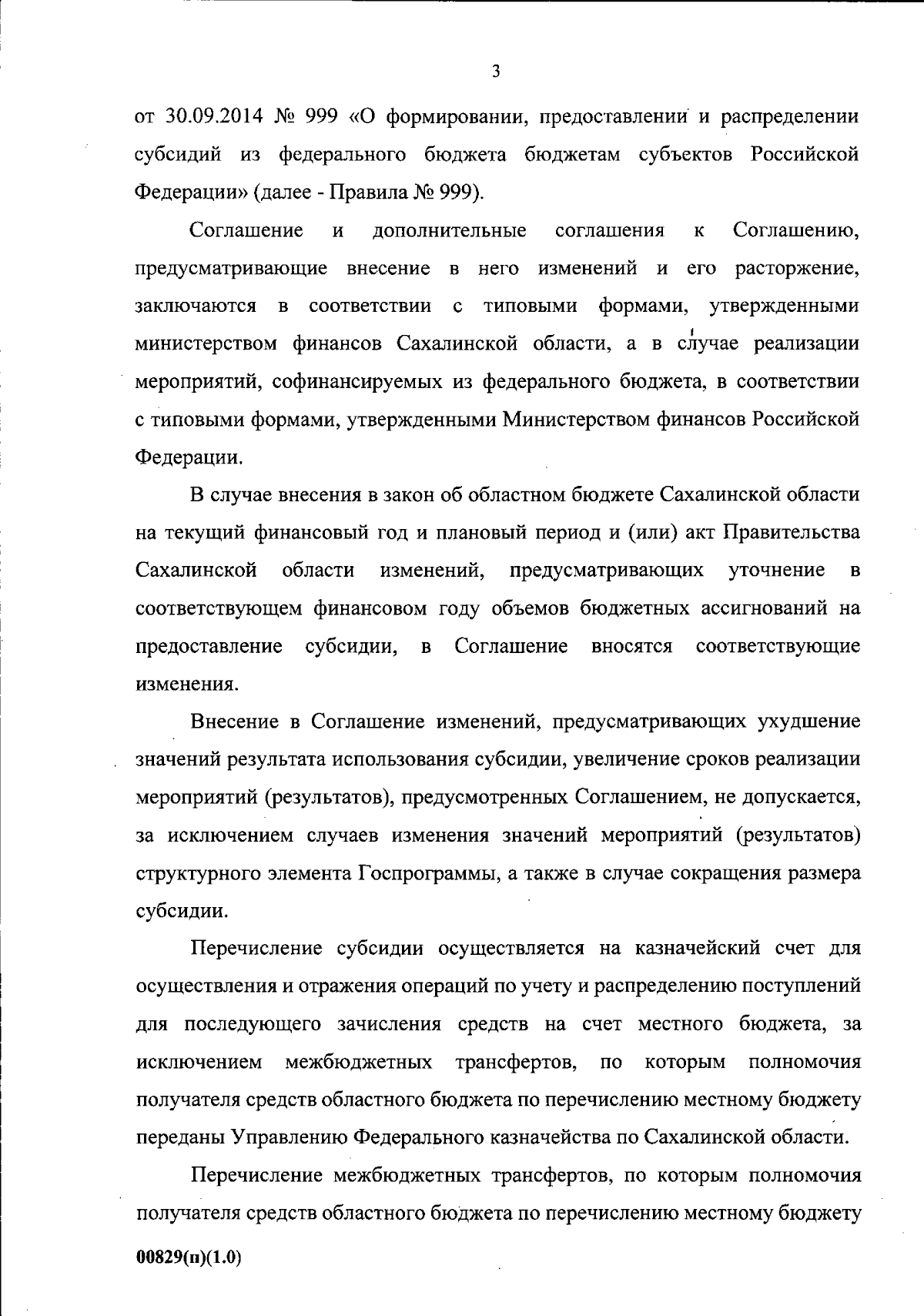 3

от 30.09.2014 № 999 «О формировании, предоставлении и распределении субсидий из федерального бюджета бюджетам субъектов Российской Федерации» (далее - Правила № 999).

Соглашение и дополнительные соглашения к Соглашению, предусматривающие внесение в него изменений и его расторжение, заключаются в соответствии с типовыми формами, утвержденными министерством финансов Сахалинской области, а в случае реализации мероприятий, софинансируемых из федерального бюджета, в соответствии с типовыми формами, утвержденными Министерством финансов Российской Федерации.

В случае внесения в закон об областном бюджете Сахалинской области на текущий финансовый год и плановый период и (или) акт Правительства Сахалинской области изменений, предусматривающих уточнение в соответствующем финансовом году объемов бюджетных ассигнований на предоставление субсидии, в Соглашение вносятся соответствующие изменения.

Внесение в Соглашение изменений, предусматривающих ухудшение значений результата использования субсидии, увеличение сроков реализации мероприятий (результатов), предусмотренных Соглашением, не допускается, за исключением случаев изменения значений мероприятий (результатов) структурного элемента Госпрограммы, а также в случае сокращения размера субсидии.

Перечисление субсидии осуществляется на казначейский счет для осуществления и отражения операций по учету и распределению поступлений для последующего зачисления средств на счет местного бюджета, за исключением межбюджетных трансфертов, по которым полномочия получателя средств областного бюджета по перечислению местному бюджету переданы Управлению Федерального казначейства по Сахалинской области.

Перечисление межбюджетных трансфертов, по которым полномочия получателя средств областного бюджета по перечислению местному бюджету

00829(п)(1.0)